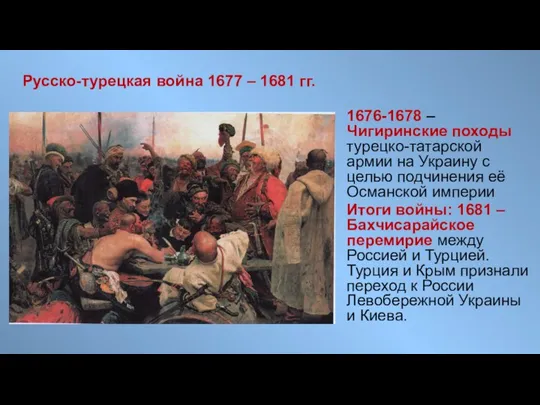 Русско-турецкая война 1677 – 1681 гг.

1676-1678 – Чигиринские походы турецко-татарской армии на Украину с целью подчинения её Османской империи

Итоги войны: 1681 – Бахчисарайское перемирие между Россией и Турцией. Турция и Крым признали переход к России Левобережной Украины и Киева.